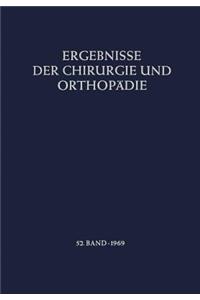 ERGEBNISSE
DER CHIRURGIE UND
ORTHOPÄDIE

52. BAND · 1969